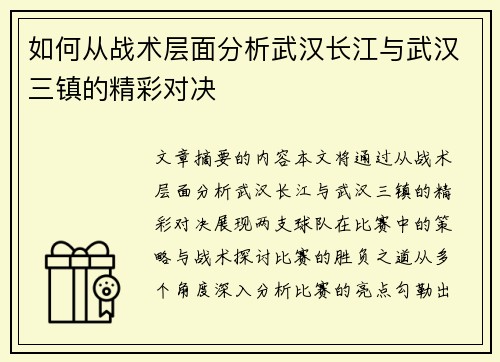 如何从战术层面分析武汉长江与武汉三镇的精彩对决

文章摘要的内容本文将通过从战术层面分析武汉长江与武汉三镇的精彩对决展现两支球队在比赛中的策略与战术探讨比赛的胜负之道从多个角度深入分析比赛的亮点勾勒出